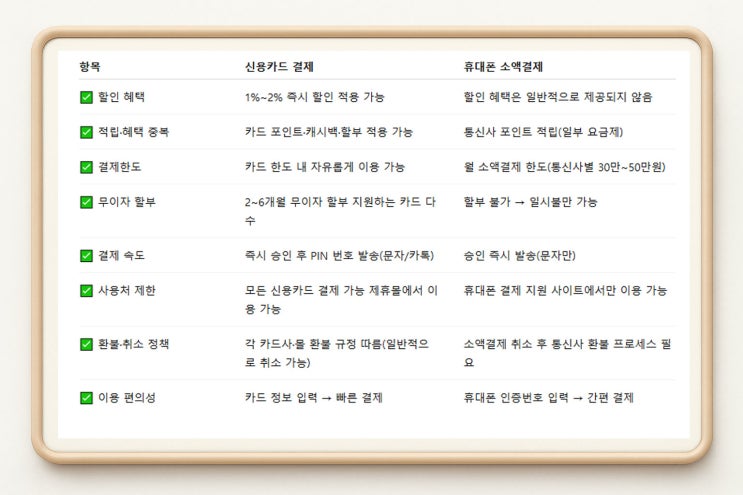 | 항목 | 신용카드 결제 | 휴대폰 소액결제 |
|---|---|---|
| ✅ 할인 혜택 | 1%~2% 즉시 할인 적용 가능 | 할인 혜택은 일반적으로 제공되지 않음 |
| ✅ 적립·혜택 중복 | 카드 포인트·캐시백·할부 적용 가능 | 통신사 포인트 적립(일부 요금제) |
| ✅ 결제한도 | 카드 한도 내 자유롭게 이용 가능 | 월 소액결제 한도(통신사별 30만~50만원) |
| ✅ 무이자 할부 | 2~6개월 무이자 할부 지원하는 카드 다수 | 할부 불가 → 일시불만 가능 |
| ✅ 결제 속도 | 즉시 승인 후 PIN 번호 발송(문자/카톡) | 승인 즉시 발송(문자만) |
| ✅ 사용처 제한 | 모든 신용카드 결제 가능 제휴몰에서 이용 가능 | 휴대폰 결제 지원 사이트에서만 이용 가능 |
| ✅ 환불·취소 정책 | 각 카드사·몰 환불 규정 따름(일반적으로 취소 가능) | 소액결제 취소 후 통신사 환불 프로세스 필요 |
| ✅ 이용 편의성 | 카드 정보 입력 → 빠른 결제 | 휴대폰 인증번호 입력 → 간편 결제 |